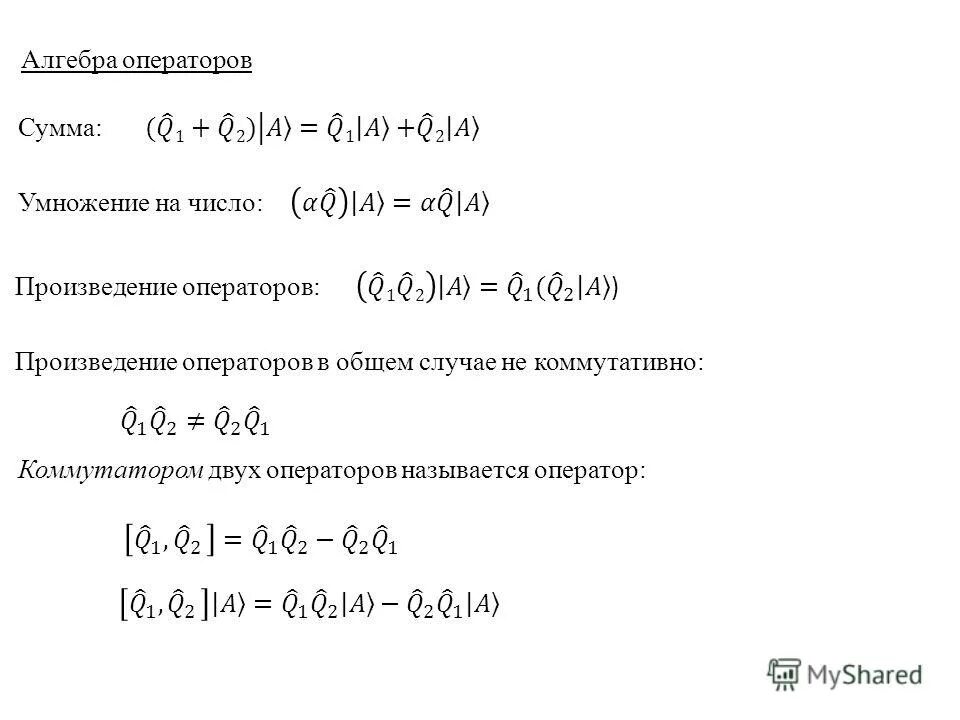 Алгебра операторов

Сумма: $(\hat{Q}_1 + \hat{Q}_2)|A\rangle = \hat{Q}_1|A\rangle + \hat{Q}_2|A\rangle$

Умножение на число: $(\alpha\hat{Q})|A\rangle = \alpha\hat{Q}|A\rangle$

Произведение операторов: $(\hat{Q}_1\hat{Q}_2)|A\rangle = \hat{Q}_1(\hat{Q}_2|A\rangle)$

Произведение операторов в общем случае не коммутативно:

$\hat{Q}_1\hat{Q}_2 \neq \hat{Q}_2\hat{Q}_1$

Коммутатором двух операторов называется оператор:

$[\hat{Q}_1, \hat{Q}_2] = \hat{Q}_1\hat{Q}_2 - \hat{Q}_2\hat{Q}_1$

$[\hat{Q}_1, \hat{Q}_2]|A\rangle = \hat{Q}_1\hat{Q}_2|A\rangle - \hat{Q}_2\hat{Q}_1|A\rangle$

MyShared